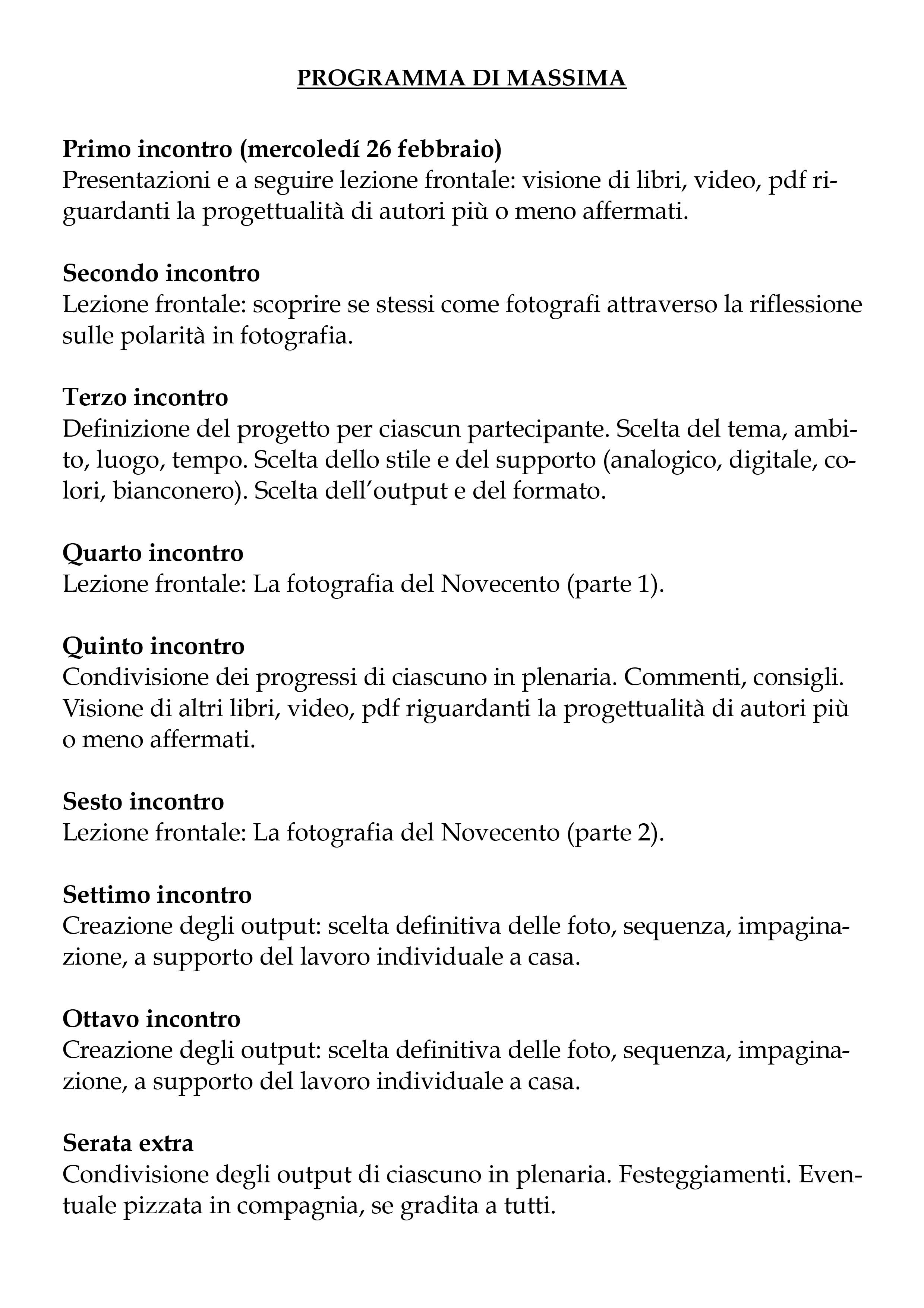 PROGRAMMA DI MASSIMA

Primo incontro (mercoledí 26 febbraio)
Presentazioni e a seguire lezione frontale: visione di libri, video, pdf riguardanti la progettualità di autori più o meno affermati.

Secondo incontro
Lezione frontale: scoprire se stessi come fotografi attraverso la riflessione sulle polarità in fotografia.

Terzo incontro
Definizione del progetto per ciascun partecipante. Scelta del tema, ambito, luogo, tempo. Scelta dello stile e del supporto (analogico, digitale, colori, bianconero). Scelta dell'output e del formato.

Quarto incontro
Lezione frontale: La fotografia del Novecento (parte 1).

Quinto incontro
Condivisione dei progressi di ciascuno in plenaria. Commenti, consigli. Visione di altri libri, video, pdf riguardanti la progettualità di autori più o meno affermati.

Sesto incontro
Lezione frontale: La fotografia del Novecento (parte 2).

Settimo incontro
Creazione degli output: scelta definitiva delle foto, sequenza, impaginazione, a supporto del lavoro individuale a casa.

Ottavo incontro
Creazione degli output: scelta definitiva delle foto, sequenza, impaginazione, a supporto del lavoro individuale a casa.

Serata extra
Condivisione degli output di ciascuno in plenaria. Festeggiamenti. Eventuale pizzata in compagnia, se gradita a tutti.